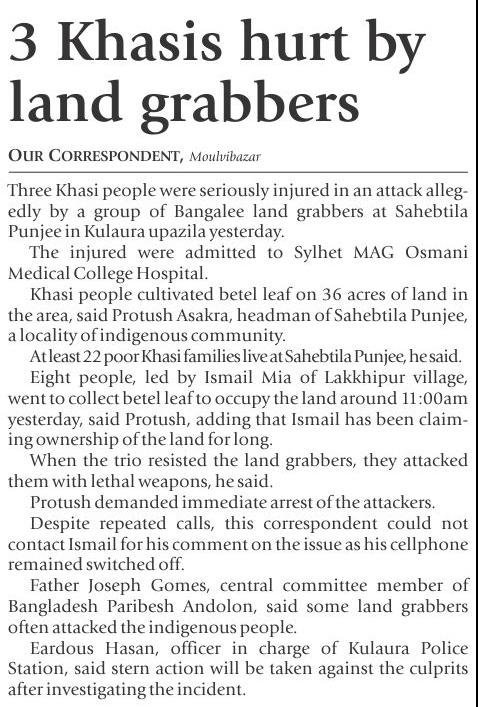 3 Khasis hurt by land grabbers

OUR CORRESPONDENT, Moulvibazar

Three Khasi people were seriously injured in an attack allegedly by a group of Bangalee land grabbers at Sahebtila Punjee in Kulaura upazila yesterday.

The injured were admitted to Sylhet MAG Osmani Medical College Hospital.

Khasi people cultivated betel leaf on 36 acres of land in the area, said Protush Asakra, headman of Sahebtila Punjee, a locality of indigenous community.

At least 22 poor Khasi families live at Sahebtila Punjee, he said.

Eight people, led by Ismail Mia of Lakkhipur village, went to collect betel leaf to occupy the land around 11:00am yesterday, said Protush, adding that Ismail has been claiming ownership of the land for long.

When the trio resisted the land grabbers, they attacked them with lethal weapons, he said.

Protush demanded immediate arrest of the attackers.

Despite repeated calls, this correspondent could not contact Ismail for his comment on the issue as his cellphone remained switched off.

Father Joseph Gomes, central committee member of Bangladesh Paribesh Andolon, said some land grabbers often attacked the indigenous people.

Eardous Hasan, officer in charge of Kulaura Police Station, said stern action will be taken against the culprits after investigating the incident.